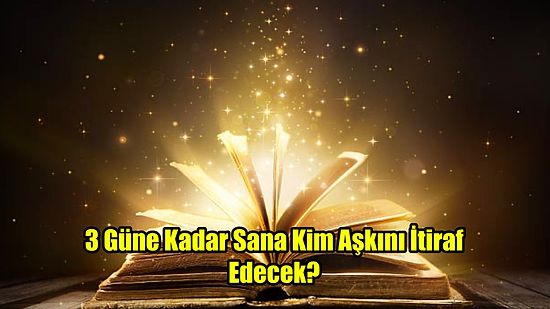 3 Güne Kadar Sana Kim Aşkını İtiraf Edecek?